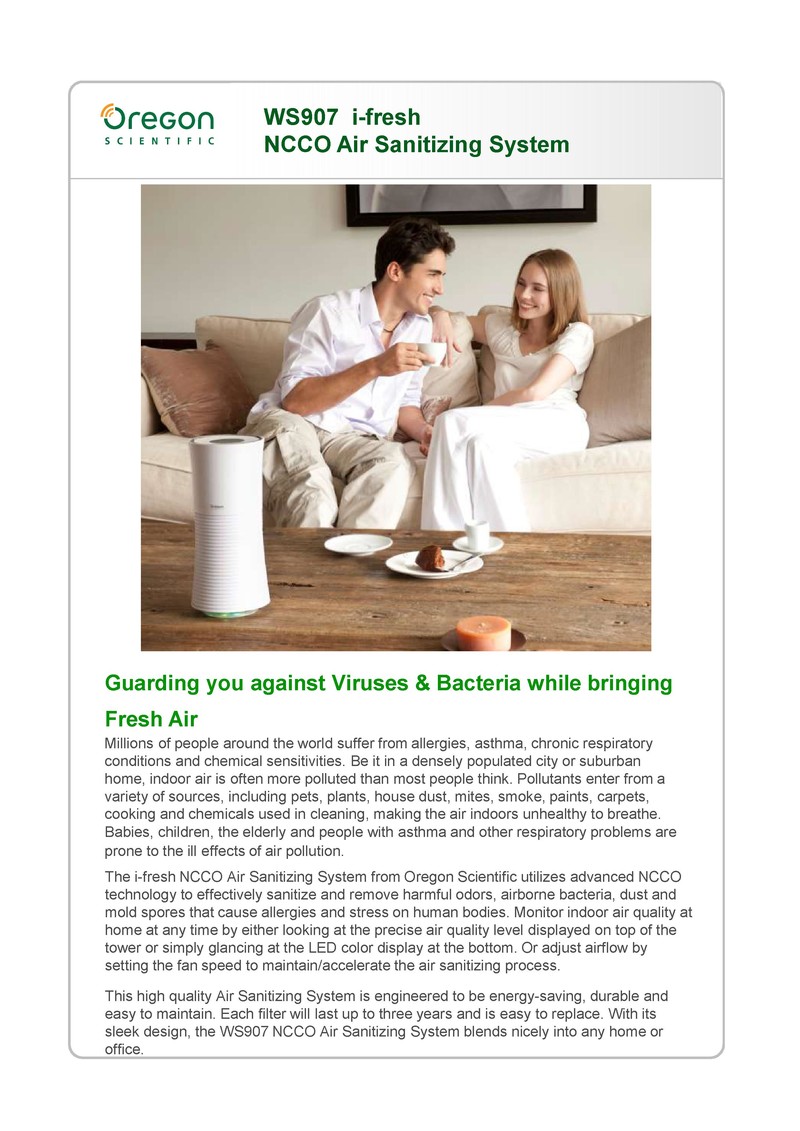 Oregon
SCIENTIFIC

WS907 i-fresh
NCCO Air Sanitizing System

Guarding you against Viruses & Bacteria while bringing Fresh Air

Millions of people around the world suffer from allergies, asthma, chronic respiratory conditions and chemical sensitivities. Be it in a densely populated city or suburban home, indoor air is often more polluted than most people think. Pollutants enter from a variety of sources, including pets, plants, house dust, mites, smoke, paints, carpets, cooking and chemicals used in cleaning, making the air indoors unhealthy to breathe. Babies, children, the elderly and people with asthma and other respiratory problems are prone to the ill effects of air pollution.

The i-fresh NCCO Air Sanitizing System from Oregon Scientific utilizes advanced NCCO technology to effectively sanitize and remove harmful odors, airborne bacteria, dust and mold spores that cause allergies and stress on human bodies. Monitor indoor air quality at home at any time by either looking at the precise air quality level displayed on top of the tower or simply glancing at the LED color display at the bottom. Or adjust airflow by setting the fan speed to maintain/accelerate the air sanitizing process.

This high quality Air Sanitizing System is engineered to be energy-saving, durable and easy to maintain. Each filter will last up to three years and is easy to replace. With its sleek design, the WS907 NCCO Air Sanitizing System blends nicely into any home or office.